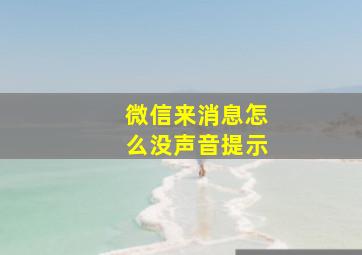 微信来消息怎么没声音提示